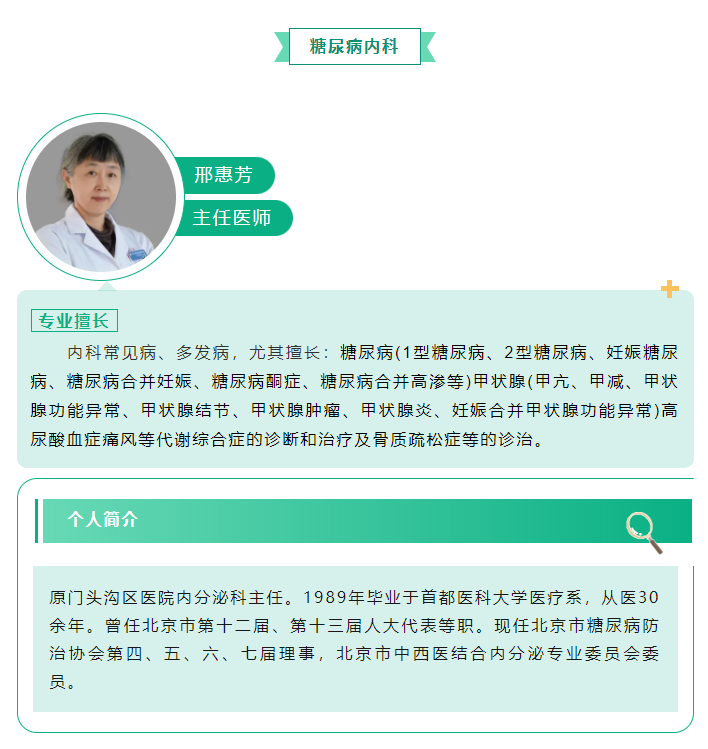 糖尿病内科

邢惠芳

主任医师

专业擅长

内科常见病、多发病，尤其擅长：糖尿病(1型糖尿病、2型糖尿病、妊娠糖尿病、糖尿病合并妊娠、糖尿病酮症、糖尿病合并高渗等)甲状腺(甲亢、甲减、甲状腺功能异常、甲状腺结节、甲状腺肿瘤、甲状腺炎、妊娠合并甲状腺功能异常)高尿酸血症痛风等代谢综合症的诊断和治疗及骨质疏松症等的诊治。

个人简介

原门头沟区医院内分泌科主任。1989年毕业于首都医科大学医疗系，从医30余年。曾任北京市第十二届、第十三届人大代表等职。现任北京市糖尿病防治协会第四、五、六、七届理事，北京市中西医结合内分泌专业委员会委员。